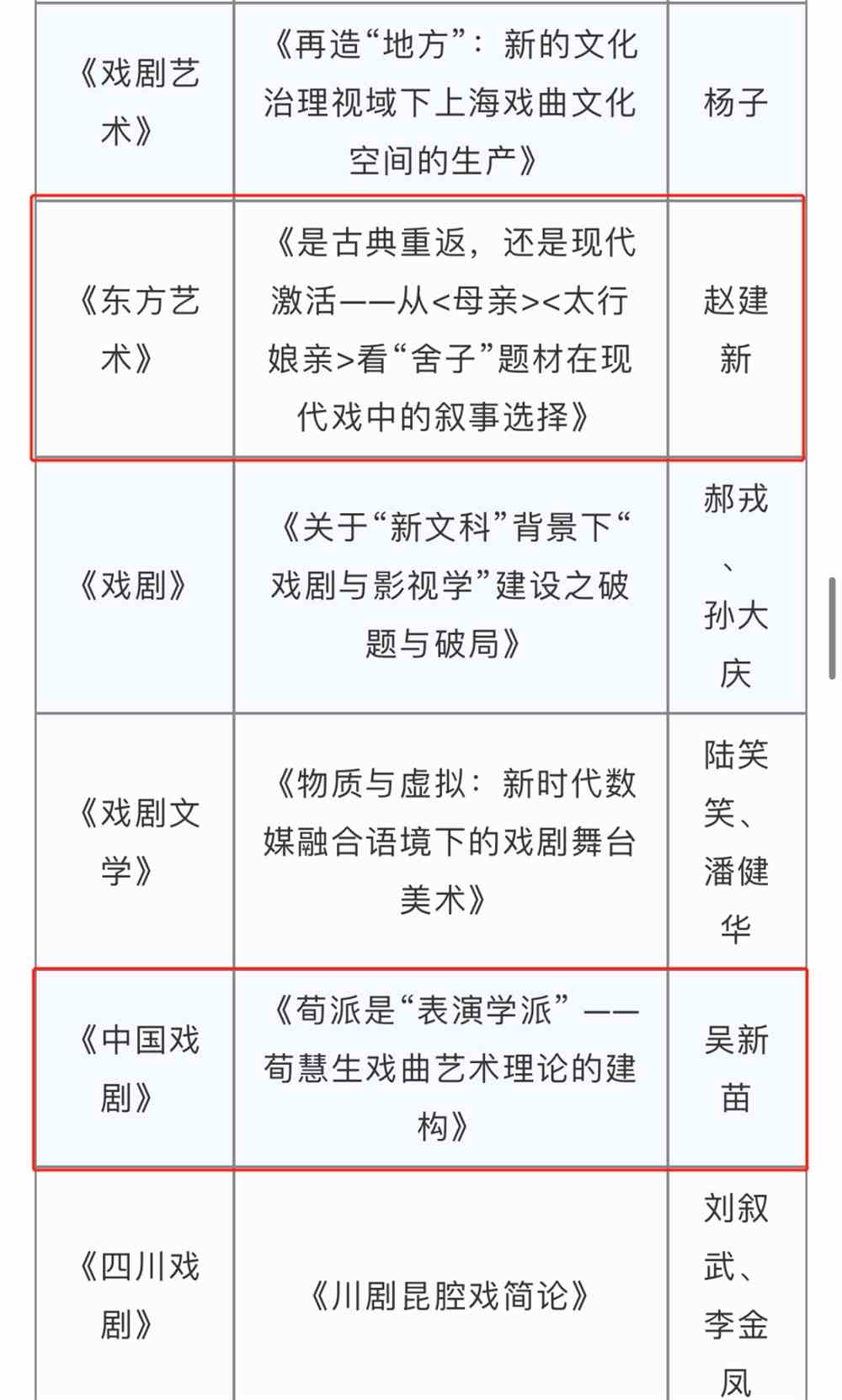 | | | |
|---|---|---|
| 《戏剧艺术》 | 《再造“地方”：新的文化治理视域下上海戏曲文化空间的生产》 | 杨子 |
| 《东方艺术》 | 《是古典重返，还是现代激活——从<母亲><太行娘亲>看“舍子”题材在现代戏中的叙事选择》 | 赵建新 |
| 《戏剧》 | 《关于“新文科”背景下“戏剧与影视学”建设之破题与破局》 | 郝戎、孙大庆 |
| 《戏剧文学》 | 《物质与虚拟：新时代数媒融合语境下的戏剧舞台美术》 | 陆笑笑、潘健华 |
| 《中国戏剧》 | 《荀派是“表演学派”——荀慧生戏曲艺术理论的建构》 | 吴新苗 |
| 《四川戏剧》 | 《川剧昆腔戏简论》 | 刘叙武、李金凤 |